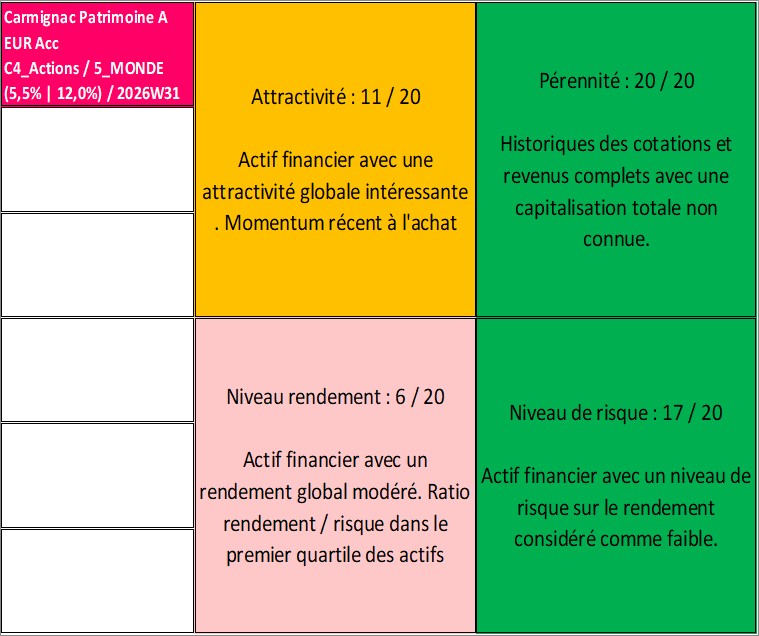 Carmignac Patrimoine A EUR Acc
C4_Actions / 5_MONDE (5,5% | 12,0%) / 2026W31

Attractivité : 11 / 20

Actif financier avec une attractivité globale intéressante . Momentum récent à l'achat

Pérennité : 20 / 20

Historiques des cotations et revenus complets avec une capitalisation totale non connue.

Niveau rendement : 6 / 20

Actif financier avec un rendement global modéré. Ratio rendement / risque dans le premier quartile des actifs

Niveau de risque : 17 / 20

Actif financier avec un niveau de risque sur le rendement considéré comme faible.